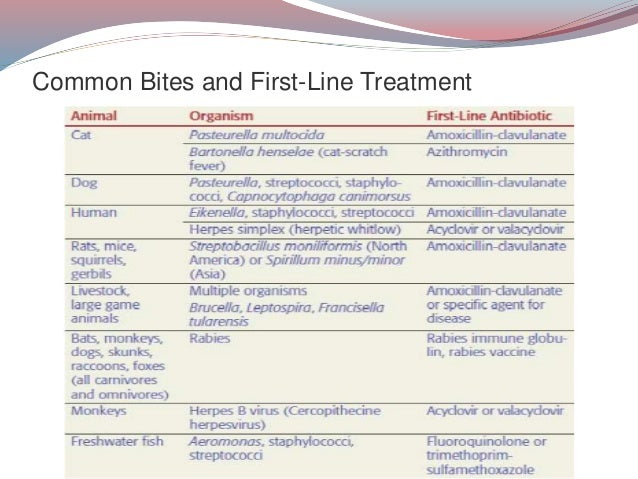 Common Bites and First-Line Treatment

| Animal | Organism | First-Line Antibiotic |
|---|---|---|
| Cat | Pasteurella multocida | Amoxicillin-clavulanate |
| | Bartonella henselae (cat-scratch fever) | Azithromycin |
| Dog | Pasteurella, streptococci, staphylococci, Capnocytophaga canimorsus | Amoxicillin-clavulanate |
| Human | Eikenella, staphylococci, streptococci | Amoxicillin-clavulanate |
| | Herpes simplex (herpetic whitlow) | Acyclovir or valacyclovir |
| Rats, mice, squirrels, gerbils | Streptobacillus moniliformis (North America) or Spirillum minus/minor (Asia) | Amoxicillin-clavulanate |
| Livestock, large game animals | Multiple organisms Brucella, Leptospira, Francisella tularensis | Amoxicillin-clavulanate or specific agent for disease |
| Bats, monkeys, dogs, skunks, raccoons, foxes (all carnivores and omnivores) | Rabies | Rabies immune globulin, rabies vaccine |
| Monkeys | Herpes B virus (Cercopithecine herpesvirus) | Acyclovir or valacyclovir |
| Freshwater fish | Aeromonas, staphylococci, streptococci | Fluoroquinolone or trimethoprim-sulfamethoxazole |